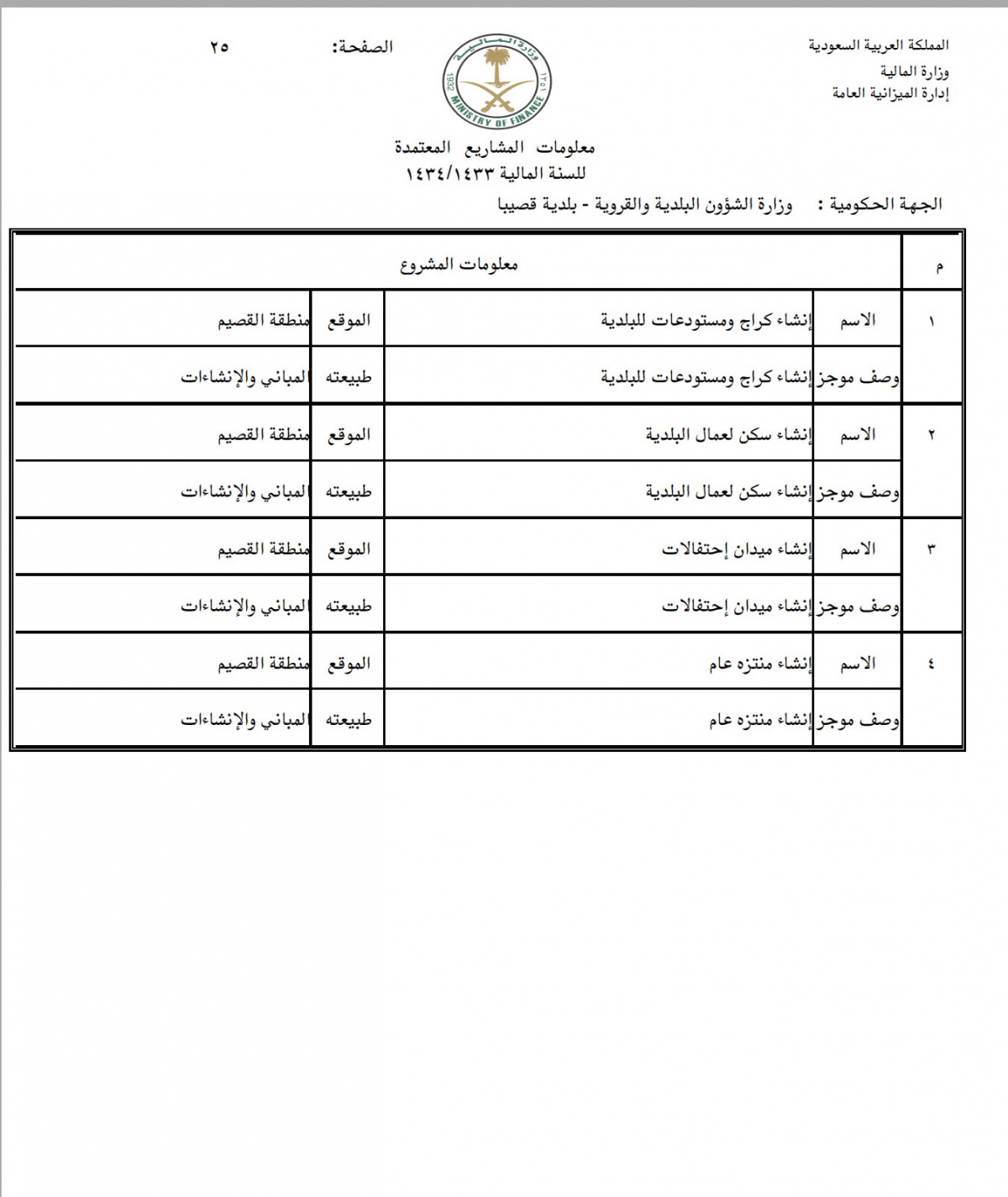 المملكة العربية السعودية
وزارة المالية
إدارة الميزانية العامة

وزارة المالية
1932 ١٣٥١
MINISTRY OF FINANCE

الصفحة: ٢٥

معلومات المشاريع المعتمدة
للسنة المالية ١٤٣٤/١٤٣٣

الجهة الحكومية : وزارة الشؤون البلدية والقروية - بلدية قصيبا

| م | معلومات المشروع | | | |
|---|---|---|---|---|
| ١ | الاسم | إنشاء كراج ومستودعات للبلدية | الموقع | منطقة القصيم |
| | وصف موجز | إنشاء كراج ومستودعات للبلدية | طبيعته | المباني والإنشاءات |
| ٢ | الاسم | إنشاء سكن لعمال البلدية | الموقع | منطقة القصيم |
| | وصف موجز | إنشاء سكن لعمال البلدية | طبيعته | المباني والإنشاءات |
| ٣ | الاسم | إنشاء ميدان إحتفالات | الموقع | منطقة القصيم |
| | وصف موجز | إنشاء ميدان إحتفالات | طبيعته | المباني والإنشاءات |
| ٤ | الاسم | إنشاء منتزه عام | الموقع | منطقة القصيم |
| | وصف موجز | إنشاء منتزه عام | طبيعته | المباني والإنشاءات |